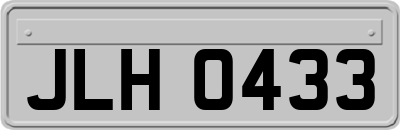 JLH 0433